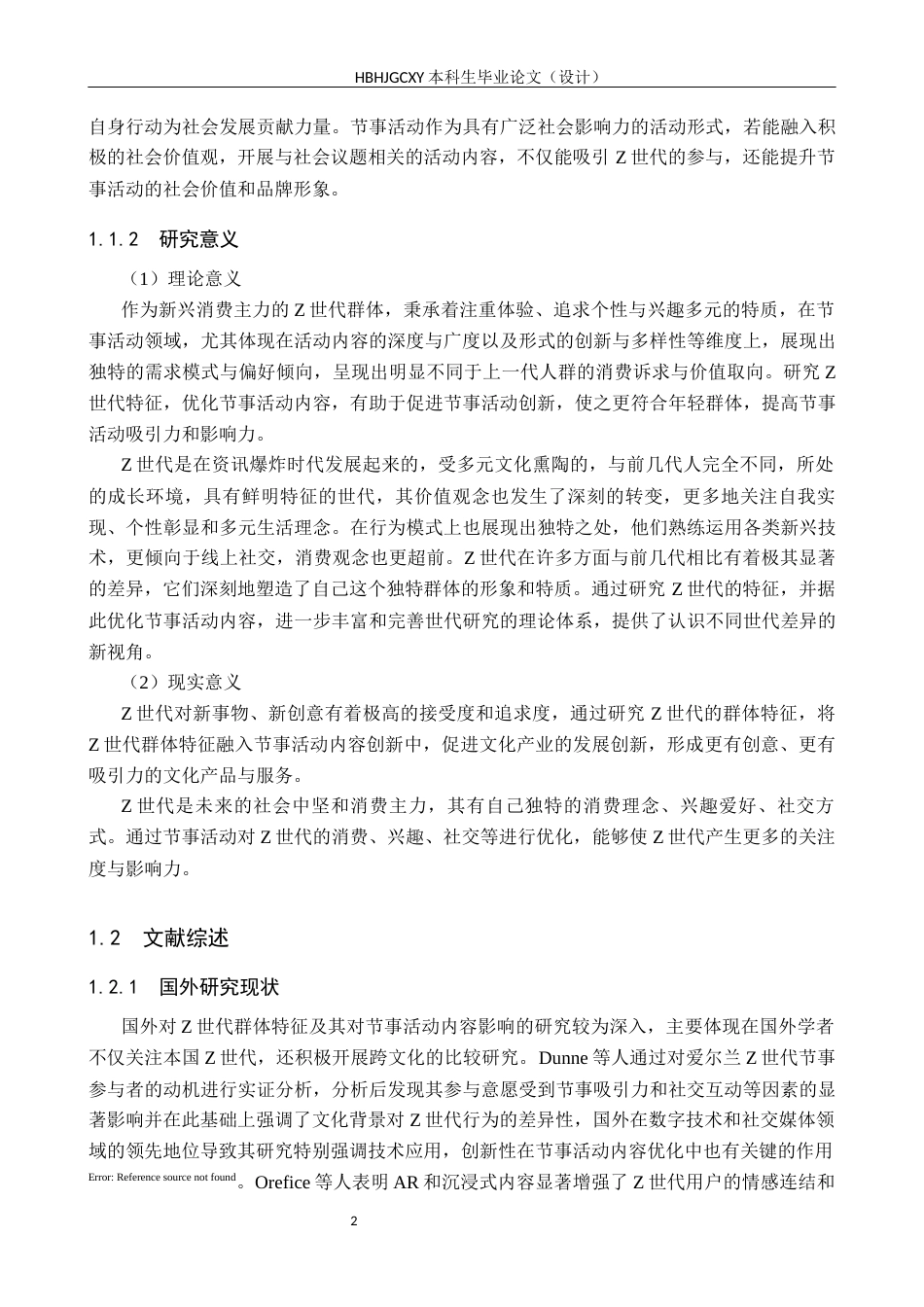 HBHJGCXY 本科生毕业论文（设计）

自身行动为社会发展贡献力量。节事活动作为具有广泛社会影响力的活动形式，若能融入积极的社会价值观，开展与社会议题相关的活动内容，不仅能吸引 Z 世代的参与，还能提升节事活动的社会价值和品牌形象。

1.1.2　研究意义

（1）理论意义

作为新兴消费主力的 Z 世代群体，秉承着注重体验、追求个性与兴趣多元的特质，在节事活动领域，尤其体现在活动内容的深度与广度以及形式的创新与多样性等维度上，展现出独特的需求模式与偏好倾向，呈现出明显不同于上一代人群的消费诉求与价值取向。研究 Z 世代特征，优化节事活动内容，有助于促进节事活动创新，使之更符合年轻群体，提高节事活动吸引力和影响力。

Z 世代是在资讯爆炸时代发展起来的，受多元文化熏陶的，与前几代人完全不同，所处的成长环境，具有鲜明特征的世代，其价值观念也发生了深刻的转变，更多地关注自我实现、个性彰显和多元生活理念。在行为模式上也展现出独特之处，他们熟练运用各类新兴技术，更倾向于线上社交，消费观念也更超前。Z 世代在许多方面与前几代相比有着极其显著的差异，它们深刻地塑造了自己这个独特群体的形象和特质。通过研究 Z 世代的特征，并据此优化节事活动内容，进一步丰富和完善世代研究的理论体系，提供了认识不同世代差异的新视角。

（2）现实意义

Z 世代对新事物、新创意有着极高的接受度和追求度，通过研究 Z 世代的群体特征，将 Z 世代群体特征融入节事活动内容创新中，促进文化产业的发展创新，形成更有创意、更有吸引力的文化产品与服务。

Z 世代是未来的社会中坚和消费主力，其有自己独特的消费理念、兴趣爱好、社交方式。通过节事活动对 Z 世代的消费、兴趣、社交等进行优化，能够使 Z 世代产生更多的关注度与影响力。

1.2　文献综述

1.2.1　国外研究现状

国外对 Z 世代群体特征及其对节事活动内容影响的研究较为深入，主要体现在国外学者不仅关注本国 Z 世代，还积极开展跨文化的比较研究。Dunne 等人通过对爱尔兰 Z 世代节事参与者的动机进行实证分析，分析后发现其参与意愿受到节事吸引力和社交互动等因素的显著影响并在此基础上强调了文化背景对 Z 世代行为的差异性，国外在数字技术和社交媒体领域的领先地位导致其研究特别强调技术应用，创新性在节事活动内容优化中也有关键的作用 Error: Reference source not found。Orefice 等人表明 AR 和沉浸式内容显著增强了 Z 世代用户的情感连结和

2